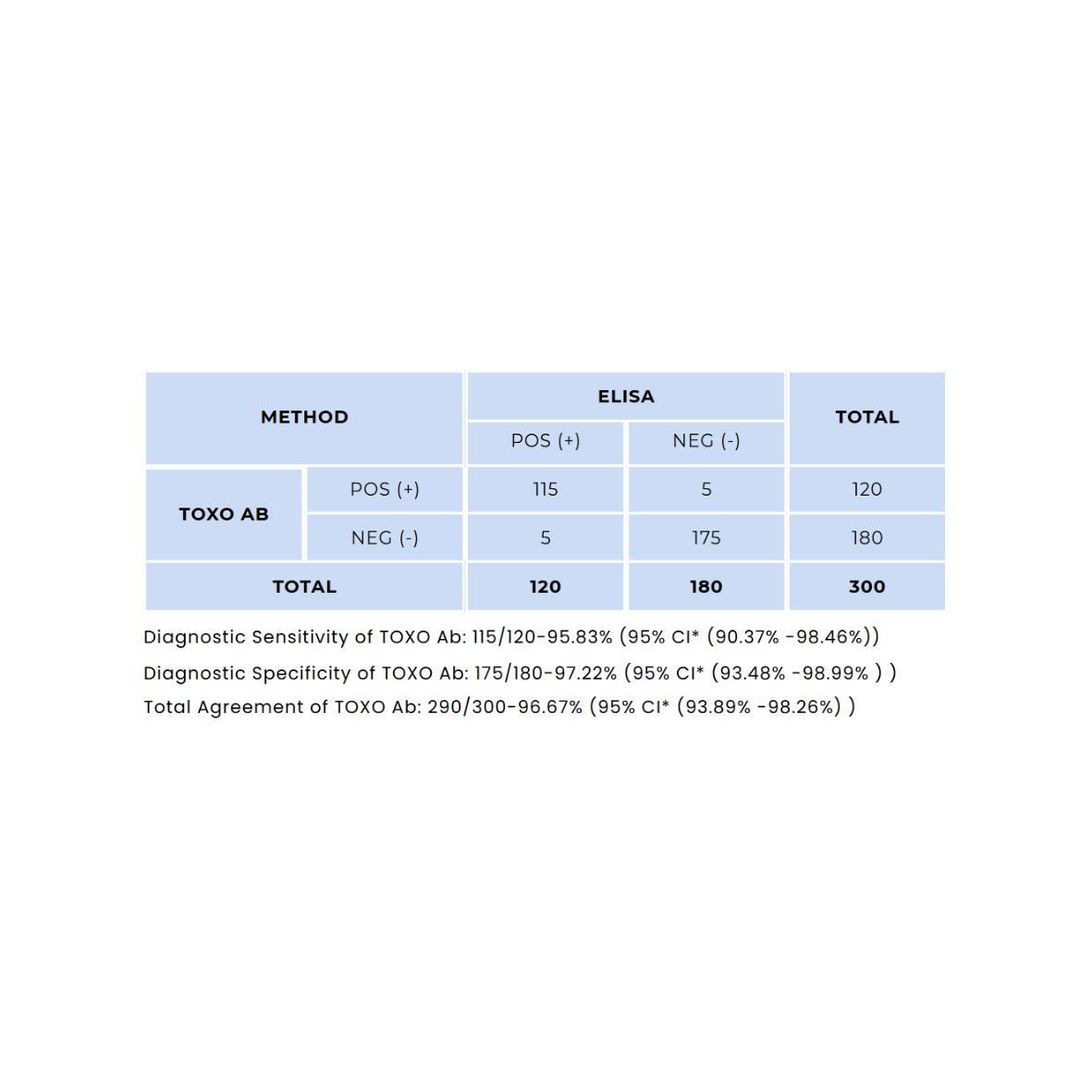 | METHOD | | ELISA | | TOTAL |
|---|---|---|---|---|
| | | POS (+) | NEG (-) | |
| TOXO AB | POS (+) | 115 | 5 | 120 |
| | NEG (-) | 5 | 175 | 180 |
| TOTAL | | 120 | 180 | 300 |

Diagnostic Sensitivity of TOXO Ab: 115/120-95.83% (95% CI* (90.37% -98.46%))

Diagnostic Specificity of TOXO Ab: 175/180-97.22% (95% CI* (93.48% -98.99% ) )

Total Agreement of TOXO Ab: 290/300-96.67% (95% CI* (93.89% -98.26%) )